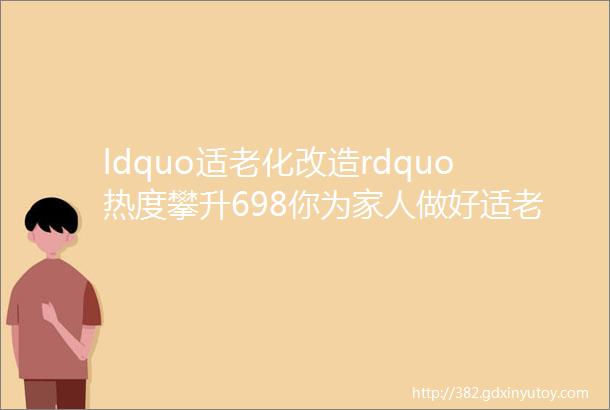 ldquo适老化改造rdquo热度攀升698你为家人做好适老

http://382.gdxinyutoy.com